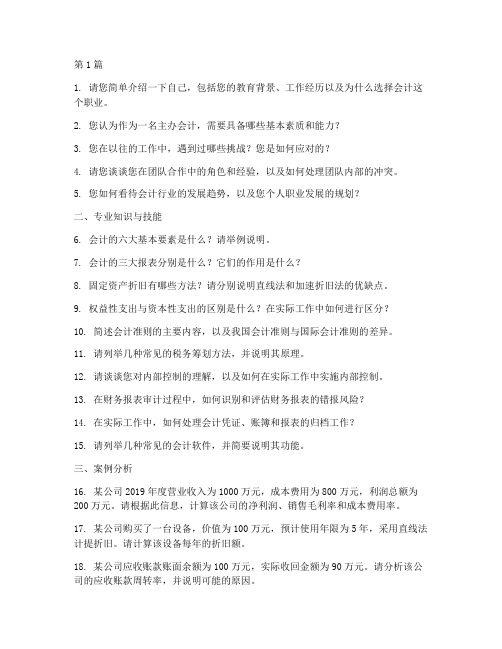 第 1 篇

1. 请您简单介绍一下自己，包括您的教育背景、工作经历以及为什么选择会计这个职业。

2. 您认为作为一名主办会计，需要具备哪些基本素质和能力？

3. 您在以往的工作中，遇到过哪些挑战？您是如何应对的？

4. 请您谈谈您在团队合作中的角色和经验，以及如何处理团队内部的冲突。

5. 您如何看待会计行业的发展趋势，以及您个人职业发展的规划？

二、专业知识与技能

6. 会计的六大基本要素是什么？请举例说明。

7. 会计的三大报表分别是什么？它们的作用是什么？

8. 固定资产折旧有哪些方法？请分别说明直线法和加速折旧法的优缺点。

9. 权益性支出与资本性支出的区别是什么？在实际工作中如何进行区分？

10. 简述会计准则的主要内容，以及我国会计准则与国际会计准则的差异。

11. 请列举几种常见的税务筹划方法，并说明其原理。

12. 请谈谈您对内部控制的理解，以及如何在实际工作中实施内部控制。

13. 在财务报表审计过程中，如何识别和评估财务报表的错报风险？

14. 在实际工作中，如何处理会计凭证、账簿和报表的归档工作？

15. 请列举几种常见的会计软件，并简要说明其功能。

三、案例分析

16. 某公司 2019 年度营业收入为 1000 万元，成本费用为 800 万元，利润总额为 200 万元。请根据此信息，计算该公司的净利润、销售毛利率和成本费用率。

17. 某公司购买了一台设备，价值为 100 万元，预计使用年限为 5 年，采用直线法计提折旧。请计算该设备每年的折旧额。

18. 某公司应收账款账面余额为 100 万元，实际收回金额为 90 万元。请分析该公司的应收账款周转率，并说明可能的原因。